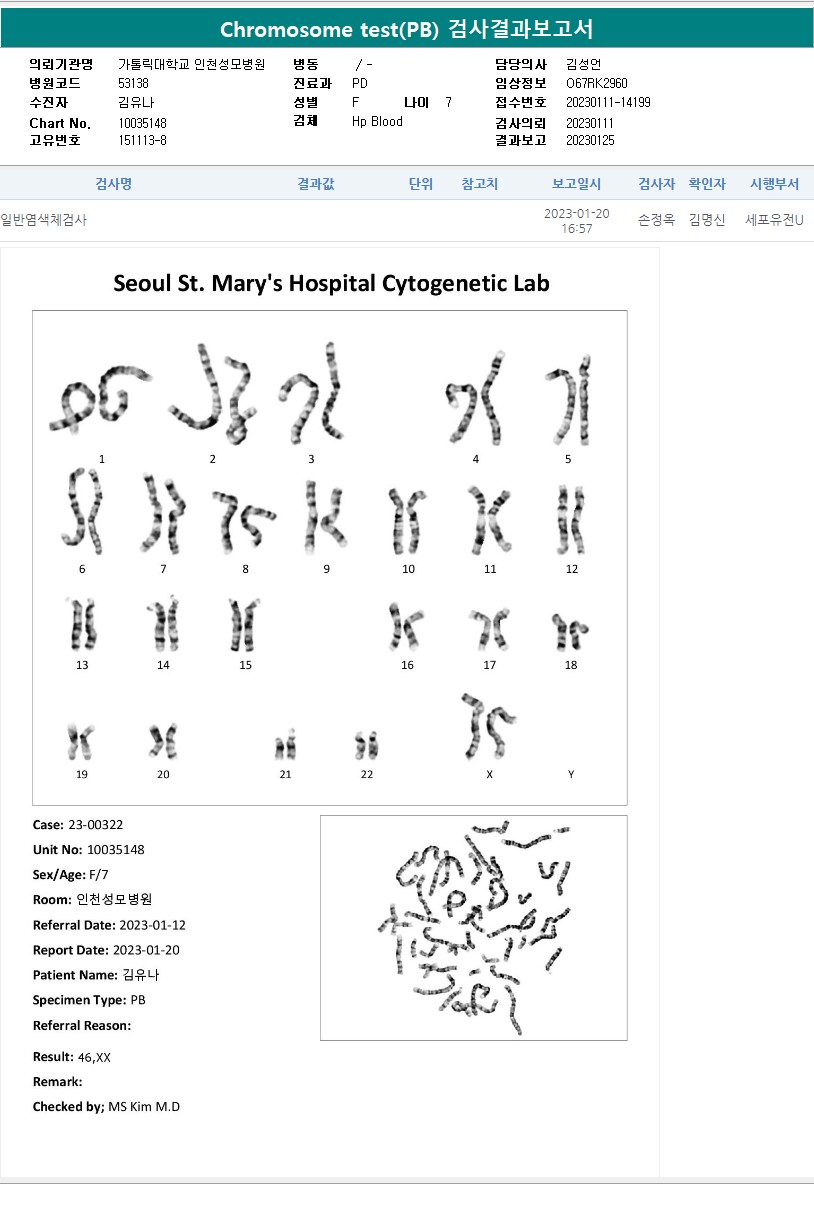 Chromosome test(PB) 검사결과보고서

의뢰기관명 가톨릭대학교 인천성모병원
병원코드 53138
수진자 김유나
Chart No. 10035148
고유번호 151113-8

병동 / -
진료과 PD
성별 F 나이 7
검체 Hp Blood

담당의사 김성언
임상정보 O67RK2960
접수번호 20230111-14199
검사의뢰 20230111
결과보고 20230125

| 검사명 | 결과값 | 단위 | 참고치 | 보고일시 | 검사자 | 확인자 | 시행부서 |
|---|---|---|---|---|---|---|---|
| 일반염색체검사 | | | | 2023-01-20 16:57 | 손정옥 | 김명신 | 세포유전U |

Seoul St. Mary's Hospital Cytogenetic Lab

1 2 3 4 5
6 7 8 9 10 11 12
13 14 15 16 17 18
19 20 21 22 X Y

Case: 23-00322
Unit No: 10035148
Sex/Age: F/7
Room: 인천성모병원
Referral Date: 2023-01-12
Report Date: 2023-01-20
Patient Name: 김유나
Specimen Type: PB
Referral Reason:
Result: 46,XX
Remark:
Checked by; MS Kim M.D